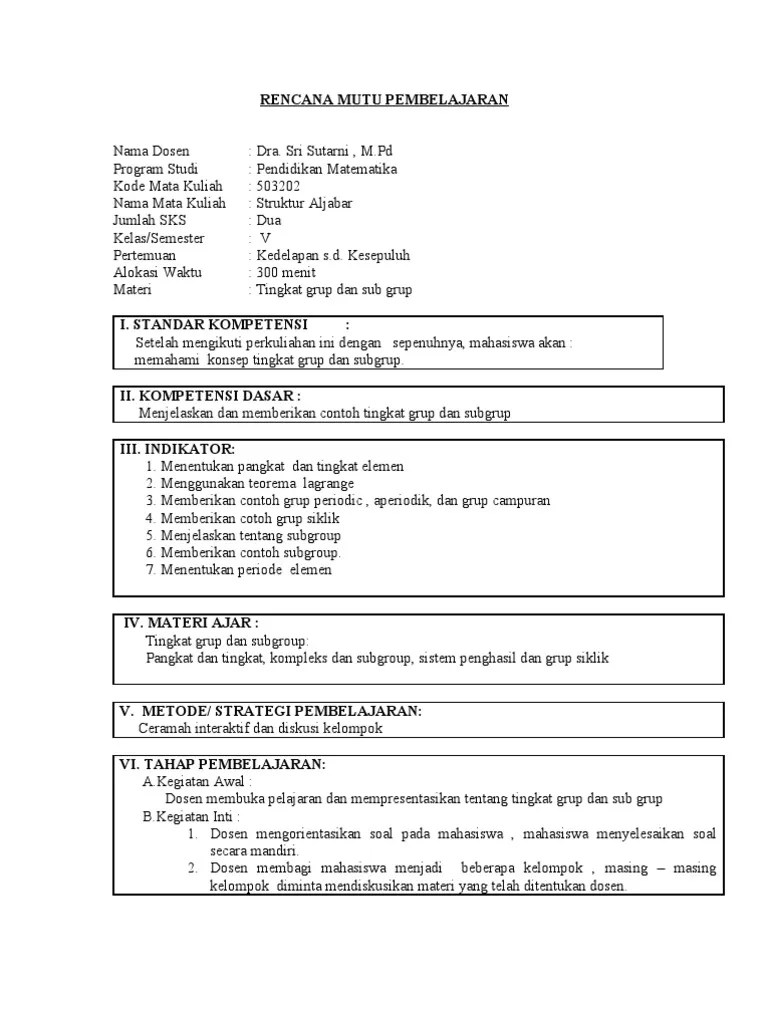 RENCANA MUTU PEMBELAJARAN

Nama Dosen : Dra. Sri Sutarni , M.Pd
Program Studi : Pendidikan Matematika
Kode Mata Kuliah : 503202
Nama Mata Kuliah : Struktur Aljabar
Jumlah SKS : Dua
Kelas/Semester : V
Pertemuan : Kedelapan s.d. Kesepuluh
Alokasi Waktu : 300 menit
Materi : Tingkat grup dan sub grup

I. STANDAR KOMPETENSI :
Setelah mengikuti perkuliahan ini dengan sepenuhnya, mahasiswa akan : memahami konsep tingkat grup dan subgrup.

II. KOMPETENSI DASAR :
Menjelaskan dan memberikan contoh tingkat grup dan subgrup

III. INDIKATOR:
1. Menentukan pangkat dan tingkat elemen
2. Menggunakan teorema lagrange
3. Memberikan contoh grup periodic , aperiodik, dan grup campuran
4. Memberikan cotoh grup siklik
5. Menjelaskan tentang subgroup
6. Memberikan contoh subgroup.
7. Menentukan periode elemen

IV. MATERI AJAR :
Tingkat grup dan subgroup:
Pangkat dan tingkat, kompleks dan subgroup, sistem penghasil dan grup siklik

V. METODE/ STRATEGI PEMBELAJARAN:
Ceramah interaktif dan diskusi kelompok

VI. TAHAP PEMBELAJARAN:
A.Kegiatan Awal :
Dosen membuka pelajaran dan mempresentasikan tentang tingkat grup dan sub grup
B.Kegiatan Inti :
1. Dosen mengorientasikan soal pada mahasiswa , mahasiswa menyelesaikan soal secara mandiri.
2. Dosen membagi mahasiswa menjadi beberapa kelompok , masing – masing kelompok diminta mendiskusikan materi yang telah ditentukan dosen.